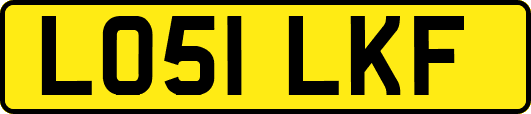 LO51 LKF